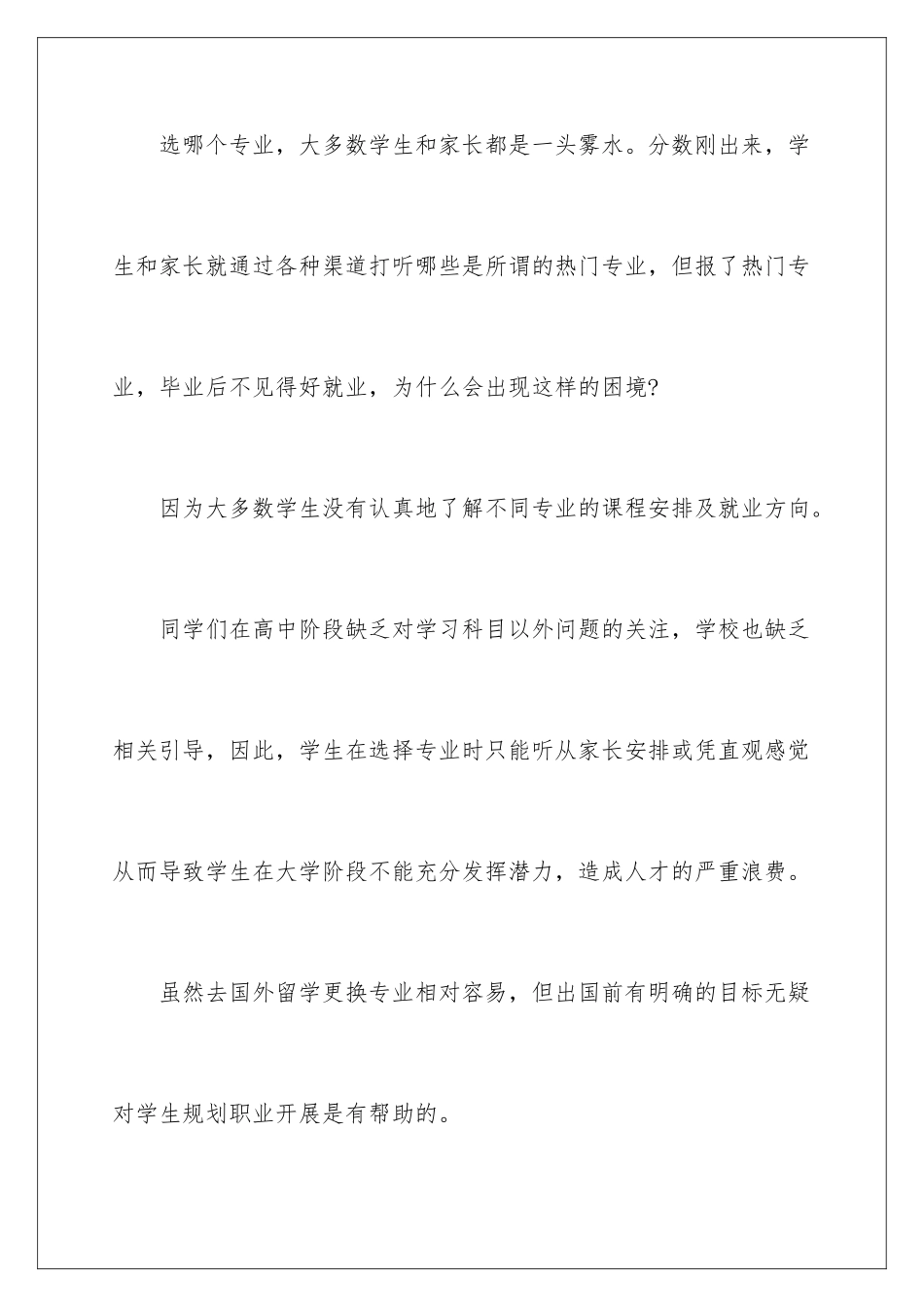 选哪个专业，大多数学生和家长都是一头雾水。分数刚出来，学生和家长就通过各种渠道打听哪些是所谓的热门专业，但报了热门专业，毕业后不见得好就业，为什么会出现这样的困境?

因为大多数学生没有认真地了解不同专业的课程安排及就业方向。

同学们在高中阶段缺乏对学习科目以外问题的关注，学校也缺乏相关引导，因此，学生在选择专业时只能听从家长安排或凭直观感觉从而导致学生在大学阶段不能充分发挥潜力，造成人才的严重浪费。

虽然去国外留学更换专业相对容易，但出国前有明确的目标无疑对学生规划职业开展是有帮助的。